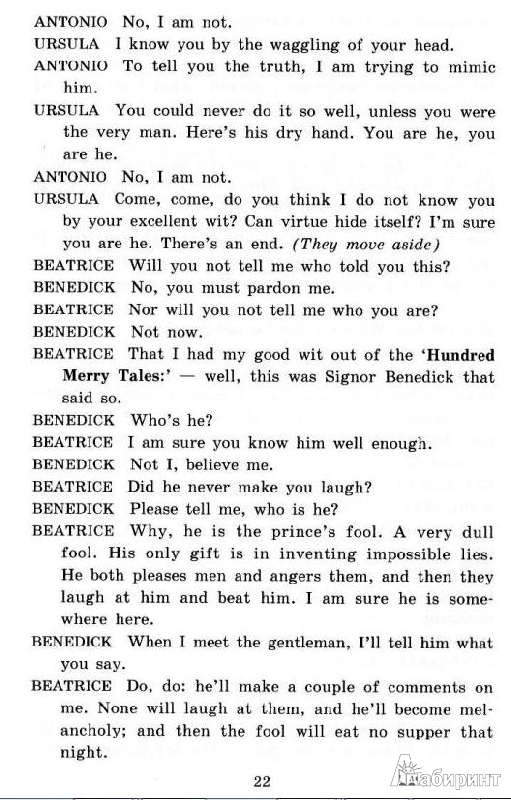 ANTONIO No, I am not.

URSULA I know you by the waggling of your head.

ANTONIO To tell you the truth, I am trying to mimic him.

URSULA You could never do it so well, unless you were the very man. Here's his dry hand. You are he, you are he.

ANTONIO No, I am not.

URSULA Come, come, do you think I do not know you by your excellent wit? Can virtue hide itself? I'm sure you are he. There's an end. (They move aside)

BEATRICE Will you not tell me who told you this?

BENEDICK No, you must pardon me.

BEATRICE Nor will you not tell me who you are?

BENEDICK Not now.

BEATRICE That I had my good wit out of the 'Hundred Merry Tales:' — well, this was Signor Benedick that said so.

BENEDICK Who's he?

BEATRICE I am sure you know him well enough.

BENEDICK Not I, believe me.

BEATRICE Did he never make you laugh?

BENEDICK Please tell me, who is he?

BEATRICE Why, he is the prince's fool. A very dull fool. His only gift is in inventing impossible lies. He both pleases men and angers them, and then they laugh at him and beat him. I am sure he is somewhere here.

BENEDICK When I meet the gentleman, I'll tell him what you say.

BEATRICE Do, do: he'll make a couple of comments on me. None will laugh at them, and he'll become melancholy; and then the fool will eat no supper that night.

22

Лабиринт